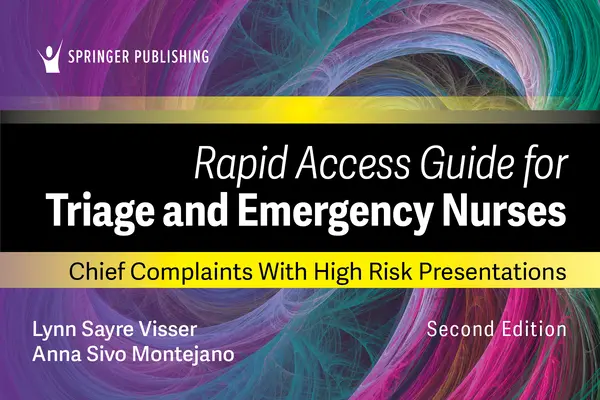 SPRINGER PUBLISHING

Rapid Access Guide for
Triage and Emergency Nurses

Chief Complaints With High Risk Presentations

Lynn Sayre Visser
Anna Sivo Montejano

Second Edition